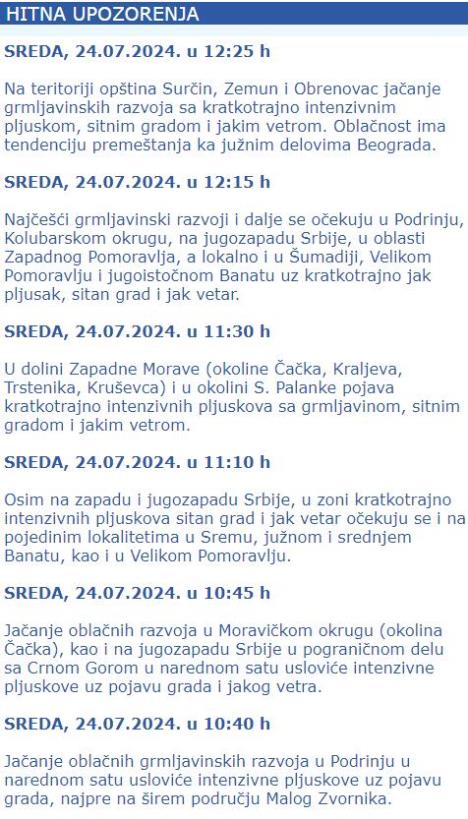 HITNA UPOZORENJA

SREDA, 24.07.2024. u 12:25 h

Na teritoriji opština Surčin, Zemun i Obrenovac jačanje grmljavinskih razvoja sa kratkotrajno intenzivnim pljuskom, sitnim gradom i jakim vetrom. Oblačnost ima tendenciju premeštanja ka južnim delovima Beograda.

SREDA, 24.07.2024. u 12:15 h

Najčešći grmljavinski razvoji i dalje se očekuju u Podrinju, Kolubarskom okrugu, na jugozapadu Srbije, u oblasti Zapadnog Pomoravlja, a lokalno i u Šumadiji, Velikom Pomoravlju i jugoistočnom Banatu uz kratkotrajno jak pljusak, sitan grad i jak vetar.

SREDA, 24.07.2024. u 11:30 h

U dolini Zapadne Morave (okoline Čačka, Kraljeva, Trstenika, Kruševca) i u okolini S. Palanke pojava kratkotrajno intenzivnih pljuskova sa grmljavinom, sitnim gradom i jakim vetrom.

SREDA, 24.07.2024. u 11:10 h

Osim na zapadu i jugozapadu Srbije, u zoni kratkotrajno intenzivnih pljuskova sitan grad i jak vetar očekuju se i na pojedinim lokalitetima u Sremu, južnom i srednjem Banatu, kao i u Velikom Pomoravlju.

SREDA, 24.07.2024. u 10:45 h

Jačanje oblačnih razvoja u Moravičkom okrugu (okolina Čačka), kao i na jugozapadu Srbije u pograničnom delu sa Crnom Gorom u narednom satu usloviće intenzivne pljuskove uz pojavu grada i jakog vetra.

SREDA, 24.07.2024. u 10:40 h

Jačanje oblačnih grmljavinskih razvoja u Podrinju u narednom satu usloviće intenzivne pljuskove uz pojavu grada, najpre na širem području Malog Zvornika.